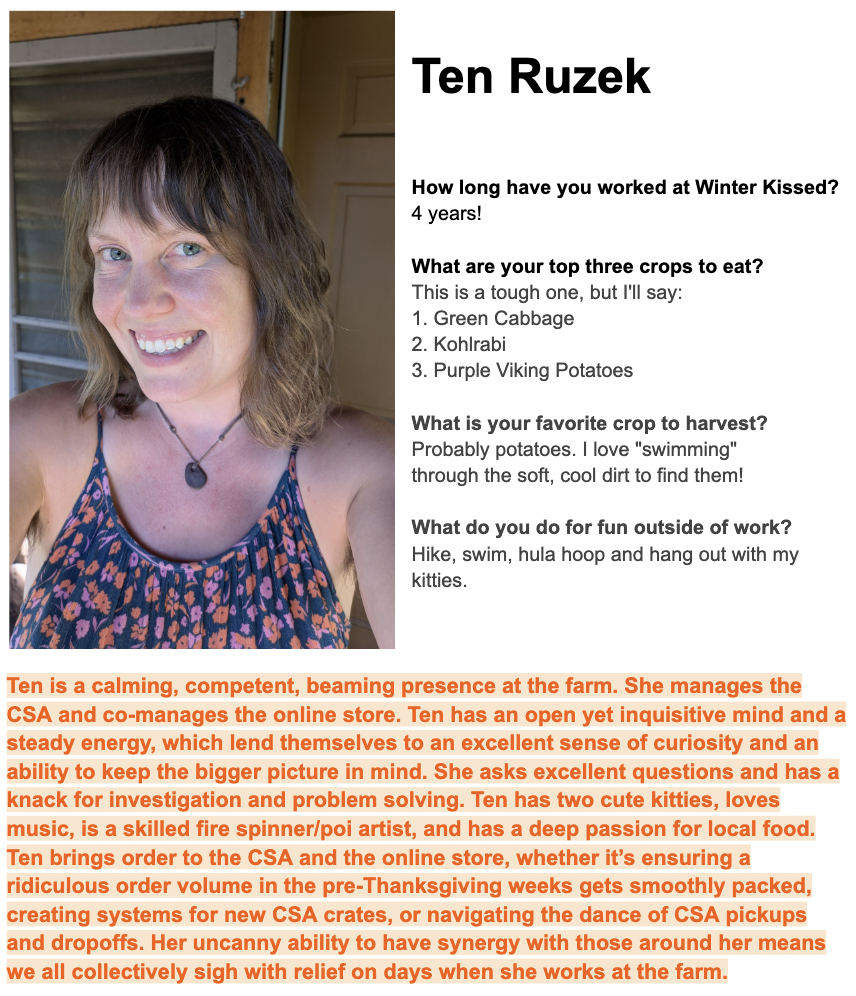 Ten Ruzek

How long have you worked at Winter Kissed?
4 years!

What are your top three crops to eat?
This is a tough one, but I'll say:
1. Green Cabbage
2. Kohlrabi
3. Purple Viking Potatoes

What is your favorite crop to harvest?
Probably potatoes. I love "swimming" through the soft, cool dirt to find them!

What do you do for fun outside of work?
Hike, swim, hula hoop and hang out with my kitties.

Ten is a calming, competent, beaming presence at the farm. She manages the CSA and co-manages the online store. Ten has an open yet inquisitive mind and a steady energy, which lend themselves to an excellent sense of curiosity and an ability to keep the bigger picture in mind. She asks excellent questions and has a knack for investigation and problem solving. Ten has two cute kitties, loves music, is a skilled fire spinner/poi artist, and has a deep passion for local food. Ten brings order to the CSA and the online store, whether it's ensuring a ridiculous order volume in the pre-Thanksgiving weeks gets smoothly packed, creating systems for new CSA crates, or navigating the dance of CSA pickups and dropoffs. Her uncanny ability to have synergy with those around her means we all collectively sigh with relief on days when she works at the farm.